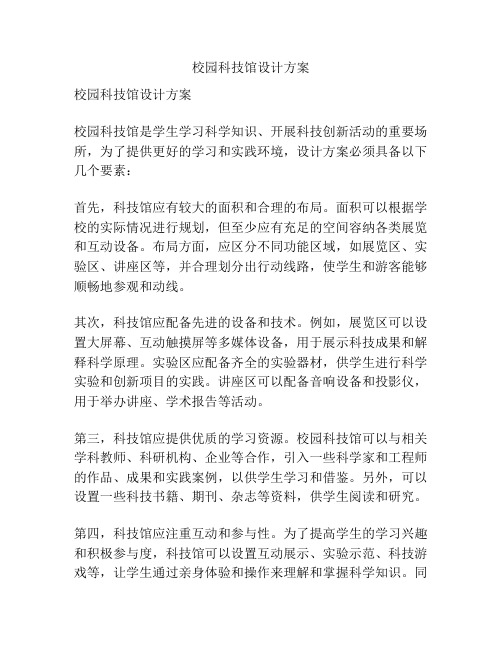 校园科技馆设计方案

校园科技馆设计方案

校园科技馆是学生学习科学知识、开展科技创新活动的重要场所，为了提供更好的学习和实践环境，设计方案必须具备以下几个要素：

首先，科技馆应有较大的面积和合理的布局。面积可以根据学校的实际情况进行规划，但至少应有充足的空间容纳各类展览和互动设备。布局方面，应区分不同功能区域，如展览区、实验区、讲座区等，并合理划分出行动线路，使学生和游客能够顺畅地参观和动线。

其次，科技馆应配备先进的设备和技术。例如，展览区可以设置大屏幕、互动触摸屏等多媒体设备，用于展示科技成果和解释科学原理。实验区应配备齐全的实验器材，供学生进行科学实验和创新项目的实践。讲座区可以配备音响设备和投影仪，用于举办讲座、学术报告等活动。

第三，科技馆应提供优质的学习资源。校园科技馆可以与相关学科教师、科研机构、企业等合作，引入一些科学家和工程师的作品、成果和实践案例，以供学生学习和借鉴。另外，可以设置一些科技书籍、期刊、杂志等资料，供学生阅读和研究。

第四，科技馆应注重互动和参与性。为了提高学生的学习兴趣和积极参与度，科技馆可以设置互动展示、实验示范、科技游戏等，让学生通过亲身体验和操作来理解和掌握科学知识。同